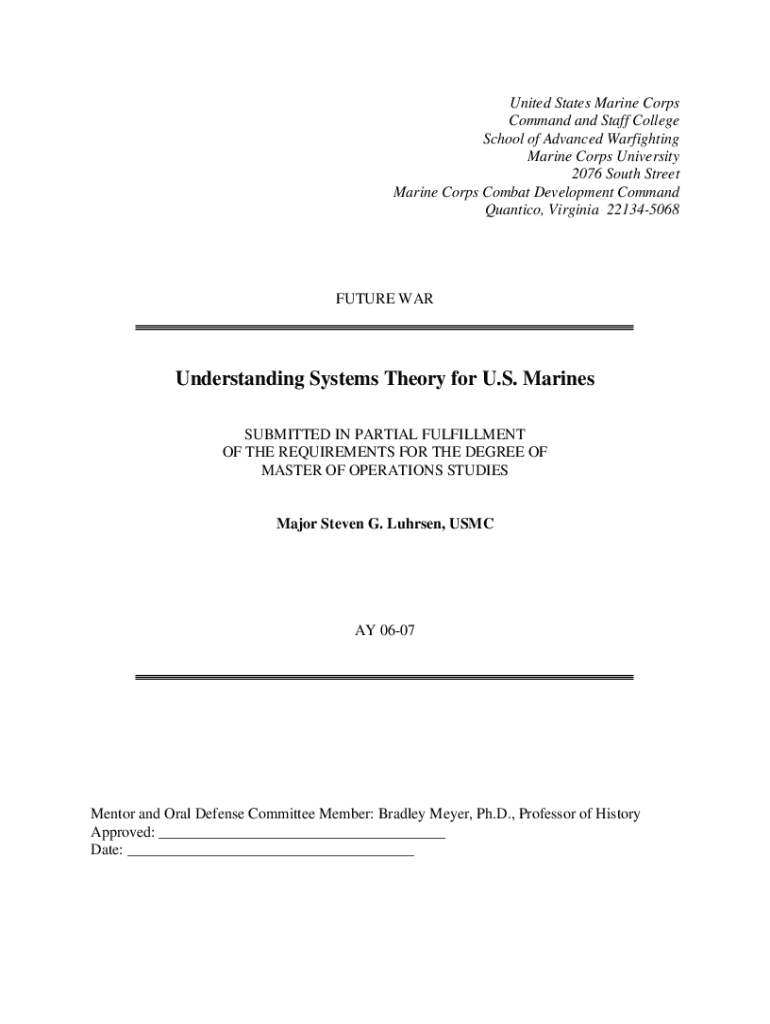 United States Marine Corps
Command and Staff College
School of Advanced Warfighting
Marine Corps University
2076 South Street
Marine Corps Combat Development Command
Quantico, Virginia 22134-5068

FUTURE WAR

Understanding Systems Theory for U.S. Marines

SUBMITTED IN PARTIAL FULFILLMENT
OF THE REQUIREMENTS FOR THE DEGREE OF
MASTER OF OPERATIONS STUDIES

Major Steven G. Luhrsen, USMC

AY 06-07

Mentor and Oral Defense Committee Member: Bradley Meyer, Ph.D., Professor of History
Approved: ______________________________________
Date: ______________________________________